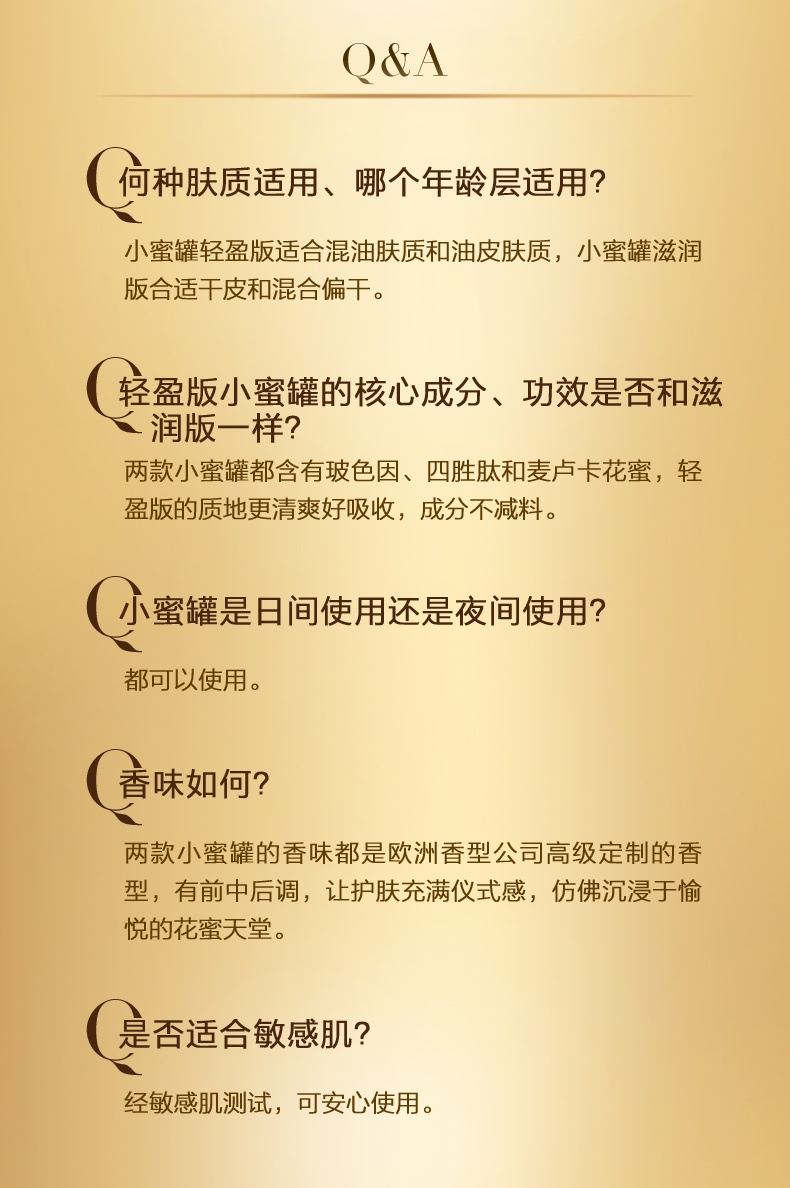 Q&A

Q 何种肤质适用、哪个年龄层适用?

小蜜罐轻盈版适合混油肤质和油皮肤质，小蜜罐滋润版合适干皮和混合偏干。

Q 轻盈版小蜜罐的核心成分、功效是否和滋润版一样?

两款小蜜罐都含有玻色因、四胜肽和麦卢卡花蜜，轻盈版的质地更清爽好吸收，成分不减料。

Q 小蜜罐是日间使用还是夜间使用?

都可以使用。

Q 香味如何?

两款小蜜罐的香味都是欧洲香型公司高级定制的香型，有前中后调，让护肤充满仪式感，仿佛沉浸于愉悦的花蜜天堂。

Q 是否适合敏感肌?

经敏感肌测试，可安心使用。